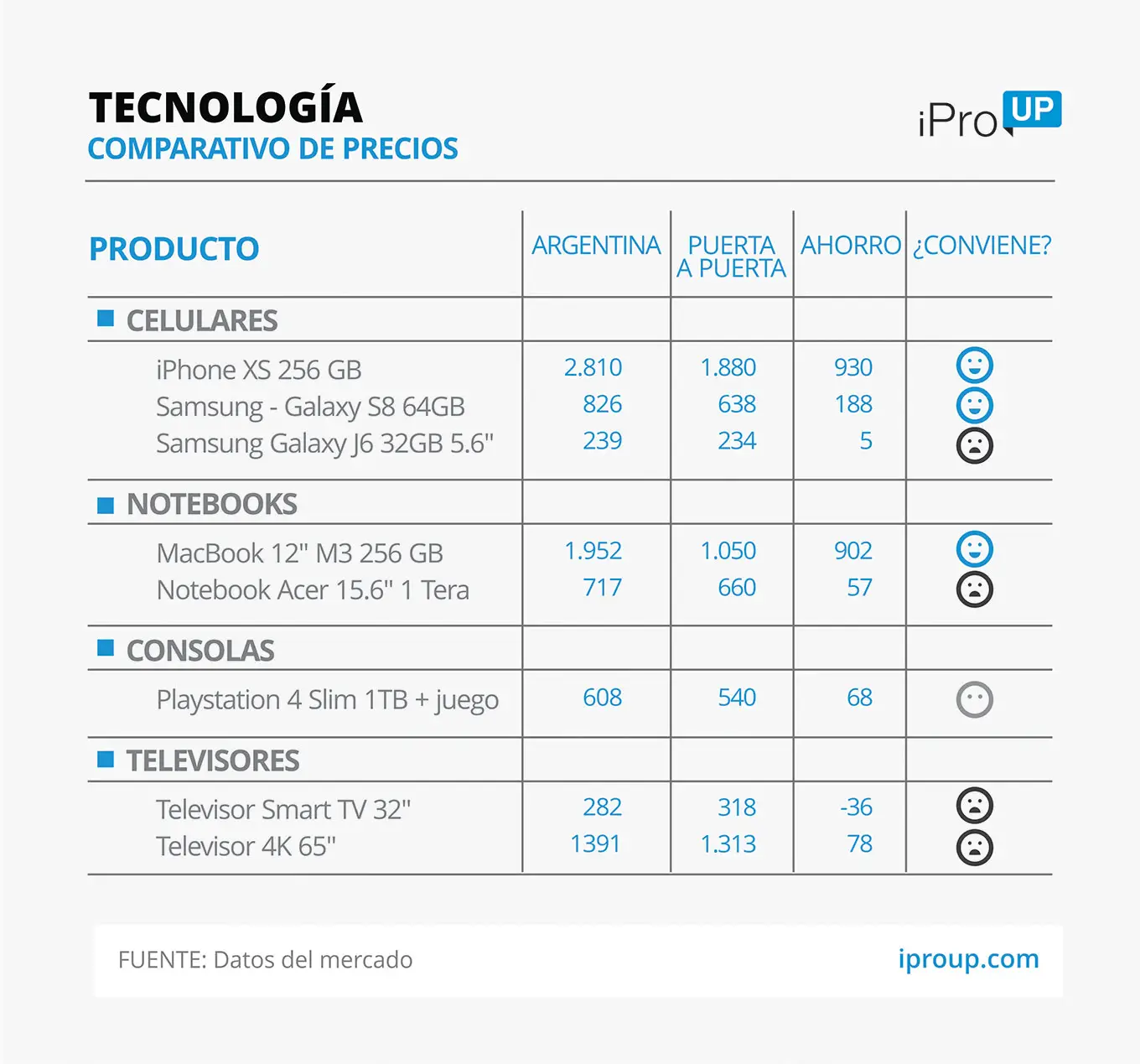 TECNOLOGÍA
COMPARATIVO DE PRECIOS

iPro UP

| PRODUCTO | ARGENTINA | PUERTA A PUERTA | AHORRO | ¿CONVIENE? |
|---|---|---|---|---|
| CELULARES | | | | |
| iPhone XS 256 GB | 2.810 | 1.880 | 930 | |
| Samsung - Galaxy S8 64GB | 826 | 638 | 188 | |
| Samsung Galaxy J6 32GB 5.6" | 239 | 234 | 5 | |
| NOTEBOOKS | | | | |
| MacBook 12" M3 256 GB | 1.952 | 1.050 | 902 | |
| Notebook Acer 15.6" 1 Tera | 717 | 660 | 57 | |
| CONSOLAS | | | | |
| Playstation 4 Slim 1TB + juego | 608 | 540 | 68 | |
| TELEVISORES | | | | |
| Televisor Smart TV 32" | 282 | 318 | -36 | |
| Televisor 4K 65" | 1391 | 1.313 | 78 | |

FUENTE: Datos del mercado
iproup.com